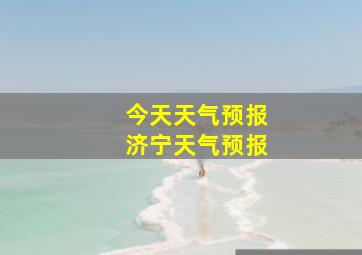 今天天气预报
济宁天气预报